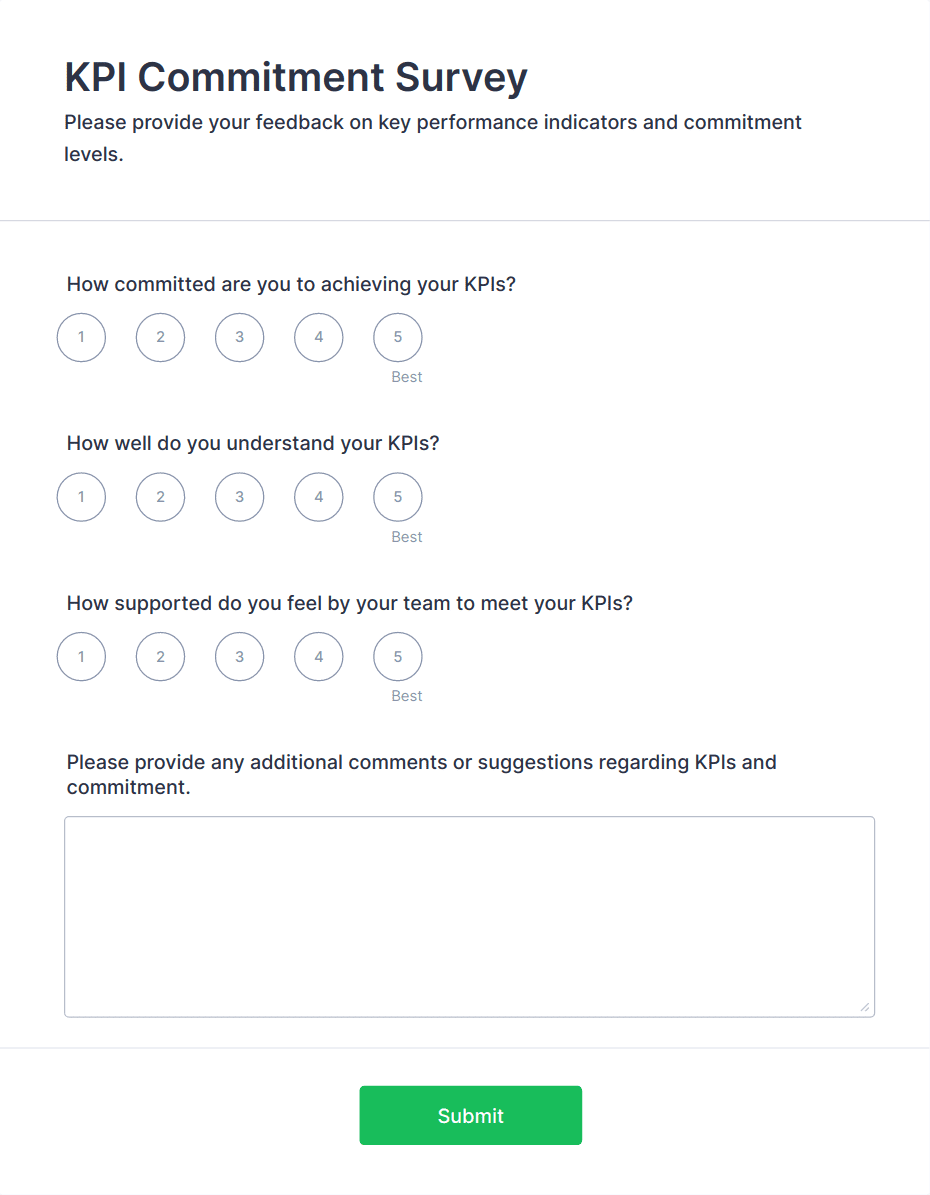 KPI Commitment Survey

Please provide your feedback on key performance indicators and commitment levels.

How committed are you to achieving your KPIs?

1 2 3 4 5
Best

How well do you understand your KPIs?

1 2 3 4 5
Best

How supported do you feel by your team to meet your KPIs?

1 2 3 4 5
Best

Please provide any additional comments or suggestions regarding KPIs and commitment.

Submit